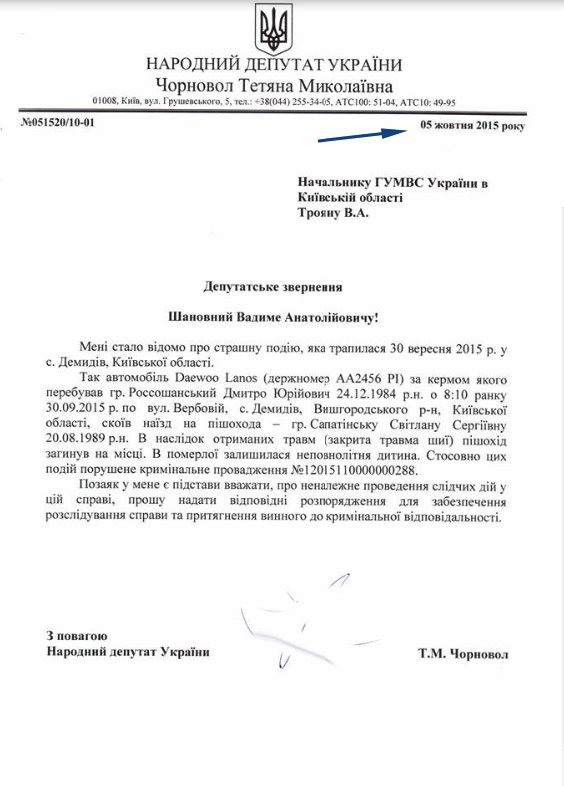 НАРОДНИЙ ДЕПУТАТ УКРАЇНИ
Чорновол Тетяна Миколаївна
01008, Київ, вул. Грушевського, 5, тел.: +38(044) 255-34-05, АТС100: 51-04, АТС10: 49-95

№051520/10-01

05 жовтня 2015 року

Начальнику ГУМВС України в Київській області
Трояну В.А.

Депутатське звернення

Шановний Вадиме Анатолійовичу!

Мені стало відомо про страшну подію, яка трапилася 30 вересня 2015 р. у с. Демидів, Київської області.

Так автомобіль Daewoo Lanos (держномер АА2456 РІ) за кермом якого перебував гр. Россошанський Дмитро Юрійович 24.12.1984 р.н. о 8:10 ранку 30.09.2015 р. по вул. Вербовій, с. Демидів, Вишгородського р-н, Київської області, скоїв наїзд на пішохода – гр. Сапатінську Світлану Сергіївну 20.08.1989 р.н. В наслідок отриманих травм (закрита травма шиї) пішохід загинув на місці. В померлої залишилася неповнолітня дитина. Стосовно цих подій порушене кримінальне провадження №12015110000000288.

Позаяк у мене є підстави вважати, про неналежне проведення слідчих дій у цій справі, прошу надати відповідні розпорядження для забезпечення розслідування справи та притягнення винного до кримінальної відповідальності.

З повагою
Народний депутат України

Т.М. Чорновол